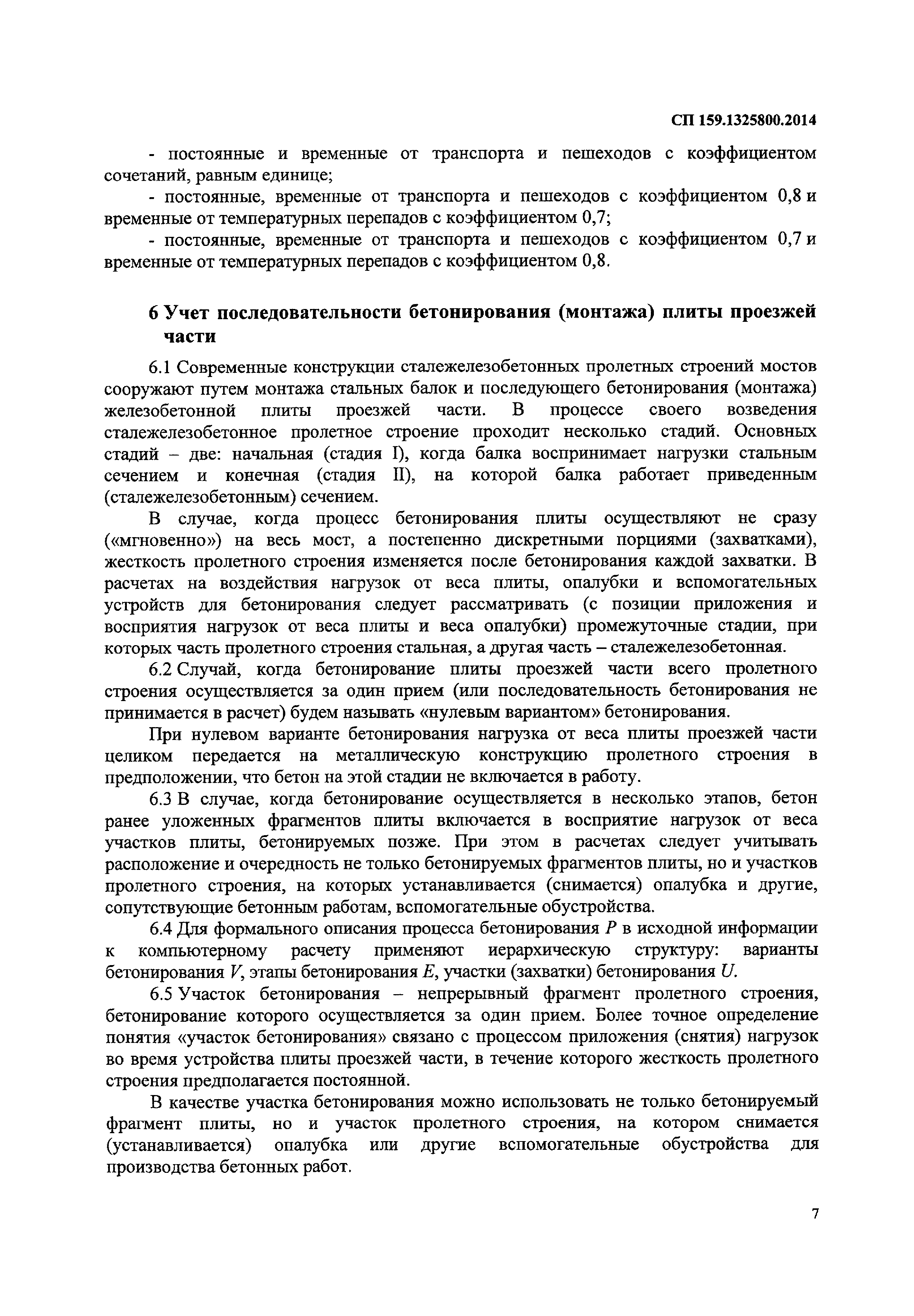 СП 159.1325800.2014

- постоянные и временные от транспорта и пешеходов с коэффициентом сочетаний, равным единице;

- постоянные, временные от транспорта и пешеходов с коэффициентом 0,8 и временные от температурных перепадов с коэффициентом 0,7;

- постоянные, временные от транспорта и пешеходов с коэффициентом 0,7 и временные от температурных перепадов с коэффициентом 0,8.

6 Учет последовательности бетонирования (монтажа) плиты проезжей части

6.1 Современные конструкции сталежелезобетонных пролетных строений мостов сооружают путем монтажа стальных балок и последующего бетонирования (монтажа) железобетонной плиты проезжей части. В процессе своего возведения сталежелезобетонное пролетное строение проходит несколько стадий. Основных стадий – две: начальная (стадия I), когда балка воспринимает нагрузки стальным сечением и конечная (стадия II), на которой балка работает приведенным (сталежелезобетонным) сечением.

В случае, когда процесс бетонирования плиты осуществляют не сразу («мгновенно») на весь мост, а постепенно дискретными порциями (захватками), жесткость пролетного строения изменяется после бетонирования каждой захватки. В расчетах на воздействия нагрузок от веса плиты, опалубки и вспомогательных устройств для бетонирования следует рассматривать (с позиции приложения и восприятия нагрузок от веса плиты и веса опалубки) промежуточные стадии, при которых часть пролетного строения стальная, а другая часть – сталежелезобетонная.

6.2 Случай, когда бетонирование плиты проезжей части всего пролетного строения осуществляется за один прием (или последовательность бетонирования не принимается в расчет) будем называть «нулевым вариантом» бетонирования.

При нулевом варианте бетонирования нагрузка от веса плиты проезжей части целиком передается на металлическую конструкцию пролетного строения в предположении, что бетон на этой стадии не включается в работу.

6.3 В случае, когда бетонирование осуществляется в несколько этапов, бетон ранее уложенных фрагментов плиты включается в восприятие нагрузок от веса участков плиты, бетонируемых позже. При этом в расчетах следует учитывать расположение и очередность не только бетонируемых фрагментов плиты, но и участков пролетного строения, на которых устанавливается (снимается) опалубка и другие, сопутствующие бетонным работам, вспомогательные обустройства.

6.4 Для формального описания процесса бетонирования $P$ в исходной информации к компьютерному расчету применяют иерархическую структуру: варианты бетонирования $V$, этапы бетонирования $E$, участки (захватки) бетонирования $U$.

6.5 Участок бетонирования – непрерывный фрагмент пролетного строения, бетонирование которого осуществляется за один прием. Более точное определение понятия «участок бетонирования» связано с процессом приложения (снятия) нагрузок во время устройства плиты проезжей части, в течение которого жесткость пролетного строения предполагается постоянной.

В качестве участка бетонирования можно использовать не только бетонируемый фрагмент плиты, но и участок пролетного строения, на котором снимается (устанавливается) опалубка или другие вспомогательные обустройства для производства бетонных работ.

7